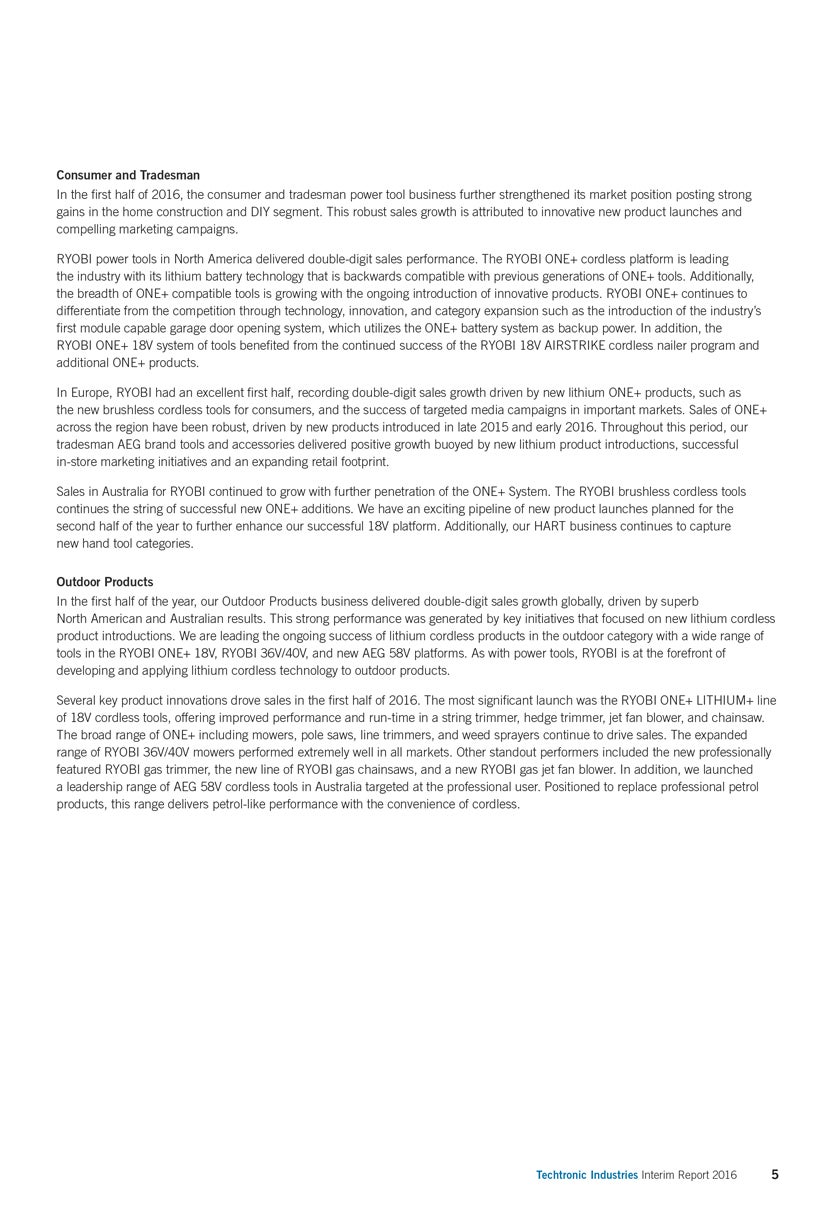 Consumer and Tradesman
In the first half of 2016, the consumer and tradesman power tool business further strengthened its market position posting strong gains in the home construction and DIY segment. This robust sales growth is attributed to innovative new product launches and compelling marketing campaigns.

RYOBI power tools in North America delivered double-digit sales performance. The RYOBI ONE+ cordless platform is leading the industry with its lithium battery technology that is backwards compatible with previous generations of ONE+ tools. Additionally, the breadth of ONE+ compatible tools is growing with the ongoing introduction of innovative products. RYOBI ONE+ continues to differentiate from the competition through technology, innovation, and category expansion such as the introduction of the industry's first module capable garage door opening system, which utilizes the ONE+ battery system as backup power. In addition, the RYOBI ONE+ 18V system of tools benefited from the continued success of the RYOBI 18V AIRSTRIKE cordless nailer program and additional ONE+ products.

In Europe, RYOBI had an excellent first half, recording double-digit sales growth driven by new lithium ONE+ products, such as the new brushless cordless tools for consumers, and the success of targeted media campaigns in important markets. Sales of ONE+ across the region have been robust, driven by new products introduced in late 2015 and early 2016. Throughout this period, our tradesman AEG brand tools and accessories delivered positive growth buoyed by new lithium product introductions, successful in-store marketing initiatives and an expanding retail footprint.

Sales in Australia for RYOBI continued to grow with further penetration of the ONE+ System. The RYOBI brushless cordless tools continues the string of successful new ONE+ additions. We have an exciting pipeline of new product launches planned for the second half of the year to further enhance our successful 18V platform. Additionally, our HART business continues to capture new hand tool categories.

Outdoor Products
In the first half of the year, our Outdoor Products business delivered double-digit sales growth globally, driven by superb North American and Australian results. This strong performance was generated by key initiatives that focused on new lithium cordless product introductions. We are leading the ongoing success of lithium cordless products in the outdoor category with a wide range of tools in the RYOBI ONE+ 18V, RYOBI 36V/40V, and new AEG 58V platforms. As with power tools, RYOBI is at the forefront of developing and applying lithium cordless technology to outdoor products.

Several key product innovations drove sales in the first half of 2016. The most significant launch was the RYOBI ONE+ LITHIUM+ line of 18V cordless tools, offering improved performance and run-time in a string trimmer, hedge trimmer, jet fan blower, and chainsaw. The broad range of ONE+ including mowers, pole saws, line trimmers, and weed sprayers continue to drive sales. The expanded range of RYOBI 36V/40V mowers performed extremely well in all markets. Other standout performers included the new professionally featured RYOBI gas trimmer, the new line of RYOBI gas chainsaws, and a new RYOBI gas jet fan blower. In addition, we launched a leadership range of AEG 58V cordless tools in Australia targeted at the professional user. Positioned to replace professional petrol products, this range delivers petrol-like performance with the convenience of cordless.

Techtronic Industries Interim Report 2016 5